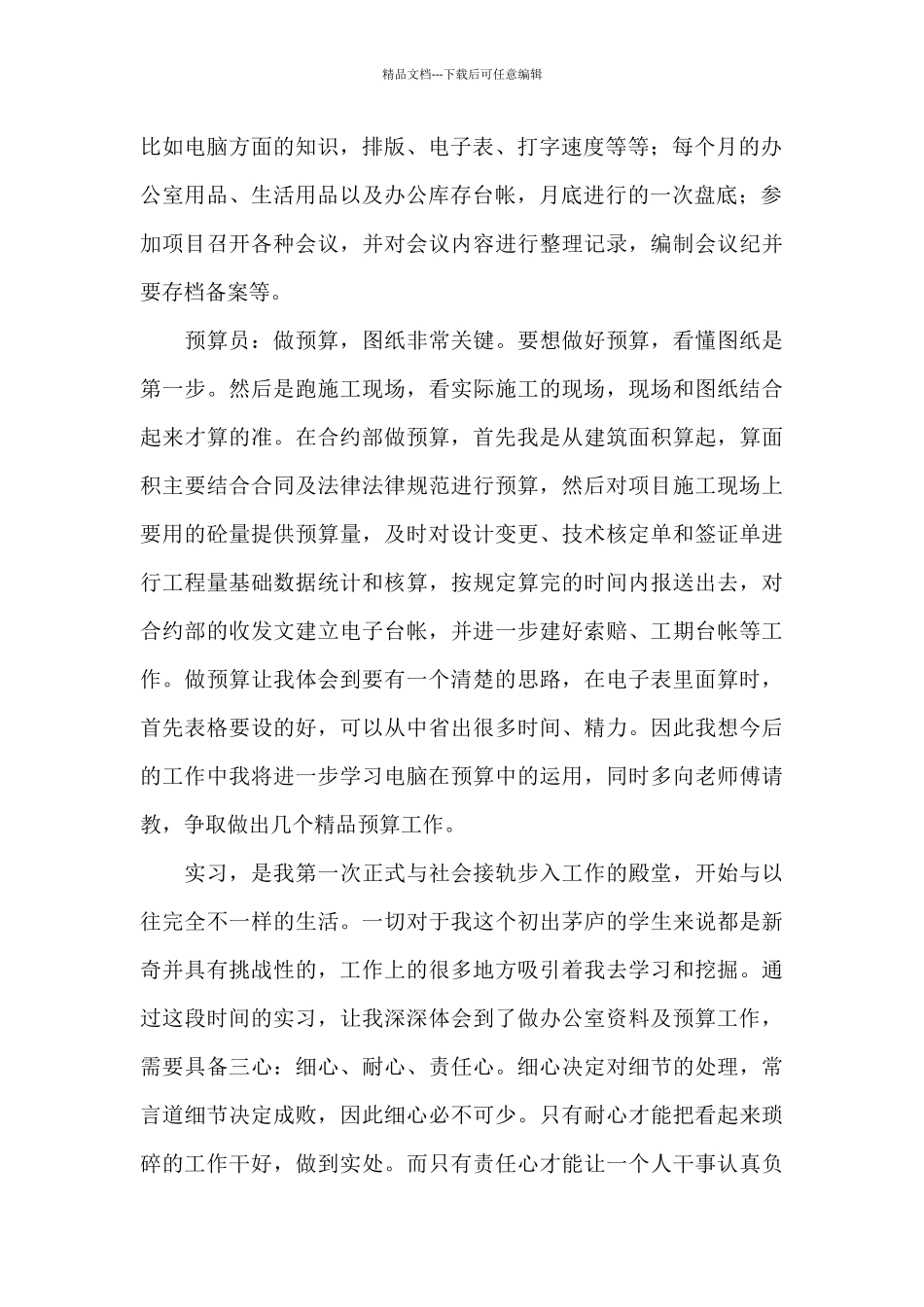 精品文档---下载后可任意编辑

比如电脑方面的知识，排版、电子表、打字速度等等；每个月的办公室用品、生活用品以及办公库存台帐，月底进行的一次盘底；参加项目召开各种会议，并对会议内容进行整理记录，编制会议纪并要存档备案等。

预算员：做预算，图纸非常关键。要想做好预算，看懂图纸是第一步。然后是跑施工现场，看实际施工的现场，现场和图纸结合起来才算的准。在合约部做预算，首先我是从建筑面积算起，算面积主要结合合同及法律法律规范进行预算，然后对项目施工现场上要用的砼量提供预算量，及时对设计变更、技术核定单和签证单进行工程量基础数据统计和核算，按规定算完的时间内报送出去，对合约部的收发文建立电子台帐，并进一步建好索赔、工期台帐等工作。做预算让我体会到要有一个清楚的思路，在电子表里面算时，首先表格要设的好，可以从中省出很多时间、精力。因此我想今后的工作中我将进一步学习电脑在预算中的运用，同时多向老师傅请教，争取做出几个精品预算工作。

实习，是我第一次正式与社会接轨步入工作的殿堂，开始与以往完全不一样的生活。一切对于我这个初出茅庐的学生来说都是新奇并具有挑战性的，工作上的很多地方吸引着我去学习和挖掘。通过这段时间的实习，让我深深体会到了做办公室资料及预算工作，需要具备三心：细心、耐心、责任心。细心决定对细节的处理，常言道细节决定成败，因此细心必不可少。只有耐心才能把看起来琐碎的工作干好，做到实处。而只有责任心才能让一个人干事认真负